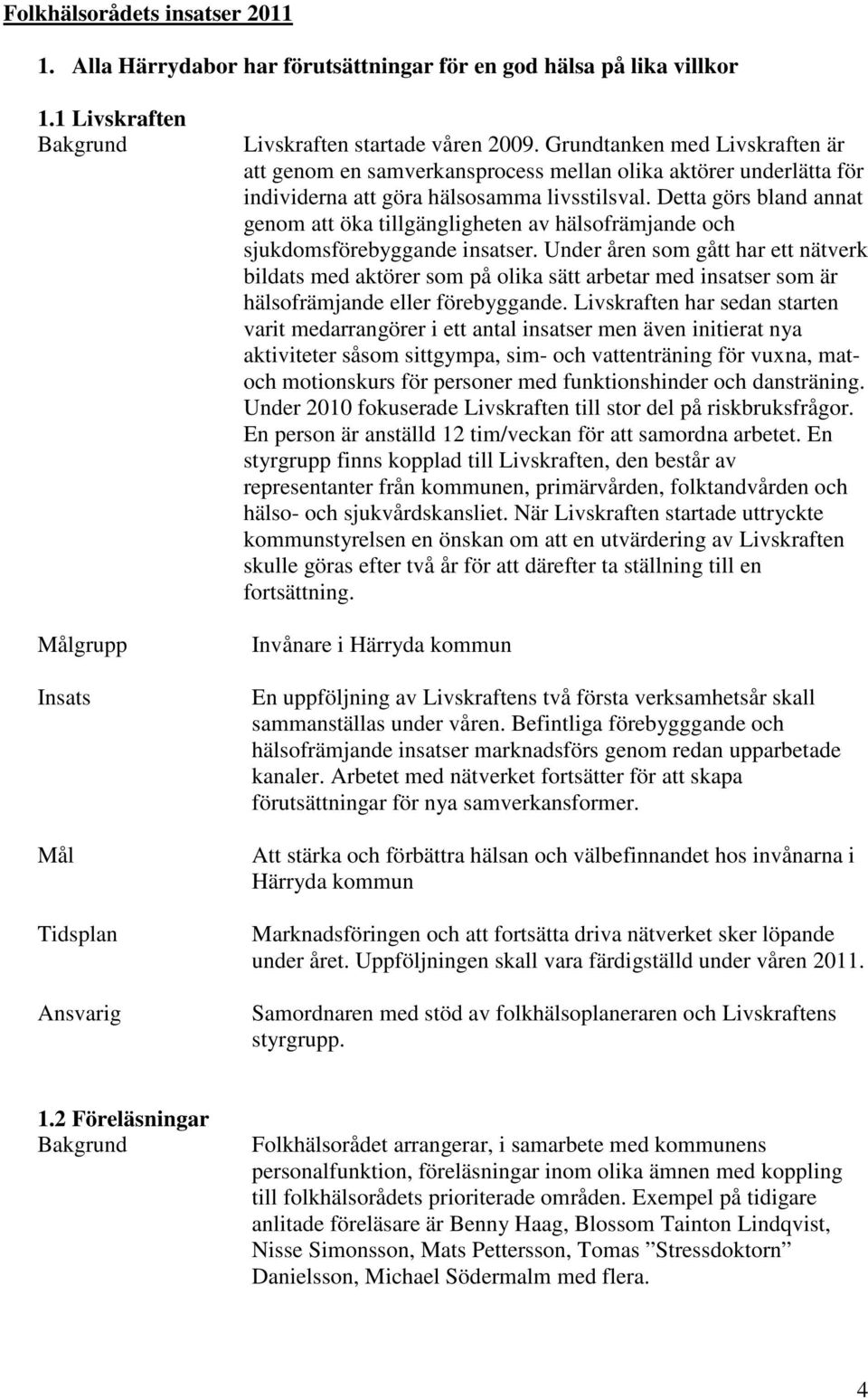 Folkhälsorådets insatser 2011

1. Alla Härrydabor har förutsättningar för en god hälsa på lika villkor

1.1 Livskraften

Bakgrund

Livskraften startade våren 2009. Grundtanken med Livskraften är att genom en samverkansprocess mellan olika aktörer underlätta för individerna att göra hälsosamma livsstilsval. Detta görs bland annat genom att öka tillgängligheten av hälsofrämjande och sjukdomsförebyggande insatser. Under åren som gått har ett nätverk bildats med aktörer som på olika sätt arbetar med insatser som är hälsofrämjande eller förebyggande. Livskraften har sedan starten varit medarrangörer i ett antal insatser men även initierat nya aktiviteter såsom sittgympa, sim- och vattenträning för vuxna, mat- och motionskurs för personer med funktionshinder och dansträning. Under 2010 fokuserade Livskraften till stor del på riskbruksfrågor. En person är anställd 12 tim/veckan för att samordna arbetet. En styrgrupp finns kopplad till Livskraften, den består av representanter från kommunen, primärvården, folktandvården och hälso- och sjukvårdskansliet. När Livskraften startade uttryckte kommunstyrelsen en önskan om att en utvärdering av Livskraften skulle göras efter två år för att därefter ta ställning till en fortsättning.

Målgrupp

Invånare i Härryda kommun

Insats

En uppföljning av Livskraftens två första verksamhetsår skall sammanställas under våren. Befintliga förebygggande och hälsofrämjande insatser marknadsförs genom redan upparbetade kanaler. Arbetet med nätverket fortsätter för att skapa förutsättningar för nya samverkansformer.

Mål

Att stärka och förbättra hälsan och välbefinnandet hos invånarna i Härryda kommun

Tidsplan

Marknadsföringen och att fortsätta driva nätverket sker löpande under året. Uppföljningen skall vara färdigställd under våren 2011.

Ansvarig

Samordnaren med stöd av folkhälsoplaneraren och Livskraftens styrgrupp.

1.2 Föreläsningar

Bakgrund

Folkhälsorådet arrangerar, i samarbete med kommunens personalfunktion, föreläsningar inom olika ämnen med koppling till folkhälsorådets prioriterade områden. Exempel på tidigare anlitade föreläsare är Benny Haag, Blossom Tainton Lindqvist, Nisse Simonsson, Mats Pettersson, Tomas ”Stressdoktorn” Danielsson, Michael Södermalm med flera.

4